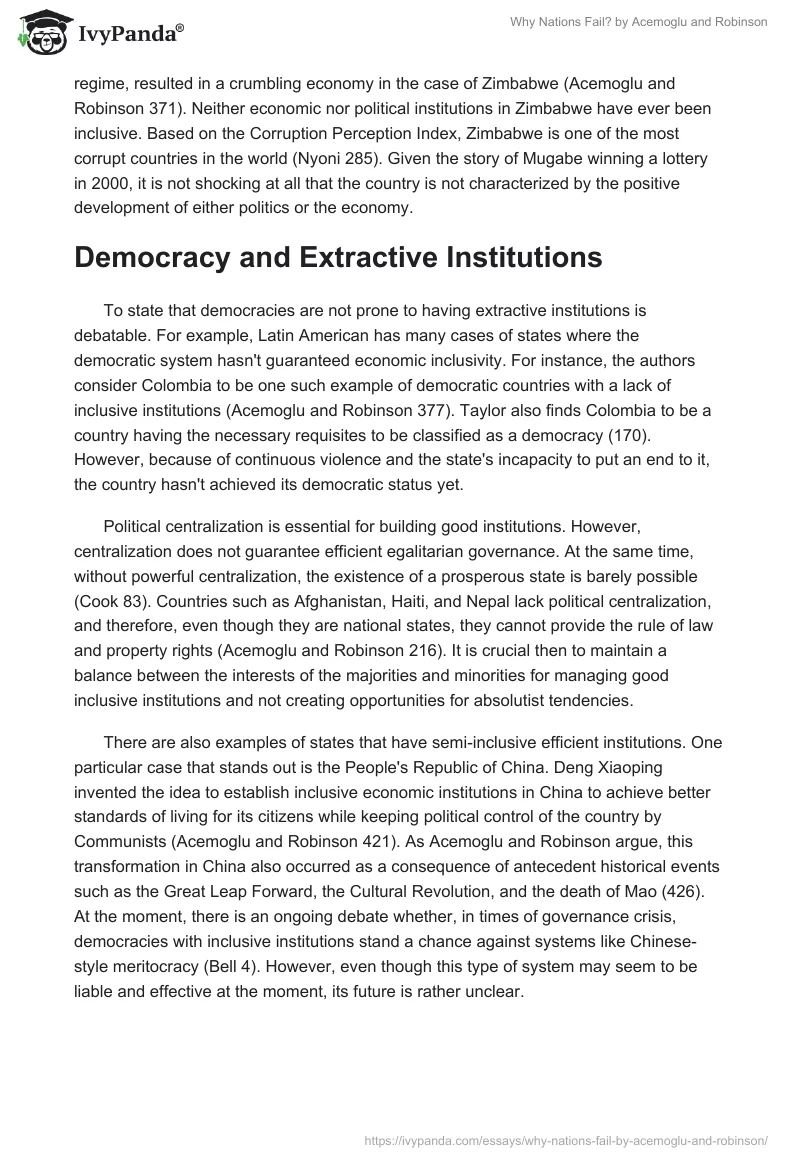 IvyPanda®

Why Nations Fail? by Acemoglu and Robinson

regime, resulted in a crumbling economy in the case of Zimbabwe (Acemoglu and Robinson 371). Neither economic nor political institutions in Zimbabwe have ever been inclusive. Based on the Corruption Perception Index, Zimbabwe is one of the most corrupt countries in the world (Nyoni 285). Given the story of Mugabe winning a lottery in 2000, it is not shocking at all that the country is not characterized by the positive development of either politics or the economy.

Democracy and Extractive Institutions

To state that democracies are not prone to having extractive institutions is debatable. For example, Latin American has many cases of states where the democratic system hasn't guaranteed economic inclusivity. For instance, the authors consider Colombia to be one such example of democratic countries with a lack of inclusive institutions (Acemoglu and Robinson 377). Taylor also finds Colombia to be a country having the necessary requisites to be classified as a democracy (170). However, because of continuous violence and the state's incapacity to put an end to it, the country hasn't achieved its democratic status yet.

Political centralization is essential for building good institutions. However, centralization does not guarantee efficient egalitarian governance. At the same time, without powerful centralization, the existence of a prosperous state is barely possible (Cook 83). Countries such as Afghanistan, Haiti, and Nepal lack political centralization, and therefore, even though they are national states, they cannot provide the rule of law and property rights (Acemoglu and Robinson 216). It is crucial then to maintain a balance between the interests of the majorities and minorities for managing good inclusive institutions and not creating opportunities for absolutist tendencies.

There are also examples of states that have semi-inclusive efficient institutions. One particular case that stands out is the People's Republic of China. Deng Xiaoping invented the idea to establish inclusive economic institutions in China to achieve better standards of living for its citizens while keeping political control of the country by Communists (Acemoglu and Robinson 421). As Acemoglu and Robinson argue, this transformation in China also occurred as a consequence of antecedent historical events such as the Great Leap Forward, the Cultural Revolution, and the death of Mao (426). At the moment, there is an ongoing debate whether, in times of governance crisis, democracies with inclusive institutions stand a chance against systems like Chinese-style meritocracy (Bell 4). However, even though this type of system may seem to be liable and effective at the moment, its future is rather unclear.

https://ivypanda.com/essays/why-nations-fail-by-acemoglu-and-robinson/